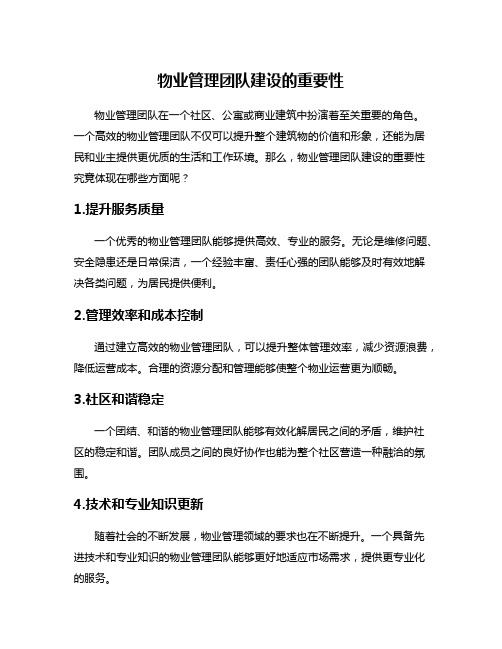 物业管理团队建设的重要性

物业管理团队在一个社区、公寓或商业建筑中扮演着至关重要的角色。一个高效的物业管理团队不仅可以提升整个建筑物的价值和形象，还能为居民和业主提供更优质的生活和工作环境。那么，物业管理团队建设的重要性究竟体现在哪些方面呢？

1.提升服务质量

一个优秀的物业管理团队能够提供高效、专业的服务。无论是维修问题、安全隐患还是日常保洁，一个经验丰富、责任心强的团队能够及时有效地解决各类问题，为居民提供便利。

2.管理效率和成本控制

通过建立高效的物业管理团队，可以提升整体管理效率，减少资源浪费，降低运营成本。合理的资源分配和管理能够使整个物业运营更为顺畅。

3.社区和谐稳定

一个团结、和谐的物业管理团队能够有效化解居民之间的矛盾，维护社区的稳定和谐。团队成员之间的良好协作也能为整个社区营造一种融洽的氛围。

4.技术和专业知识更新

随着社会的不断发展，物业管理领域的要求也在不断提升。一个具备先进技术和专业知识的物业管理团队能够更好地适应市场需求，提供更专业化的服务。